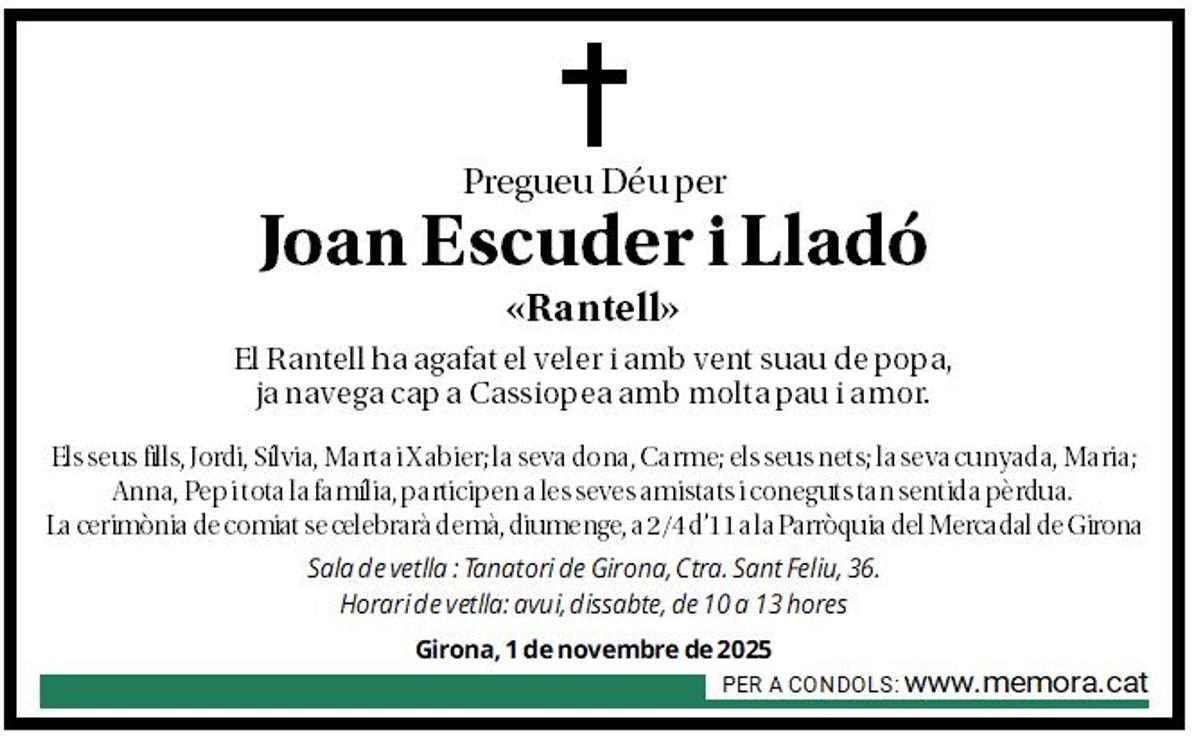 Pregueu Déu per

Joan Escuder i Lladó

«Rantell»

El Rantell ha agafat el veler i amb vent suau de popa, ja navega cap a Cassiopea amb molta pau i amor.

Els seus fills, Jordi, Sílvia, Marta i Xabier; la seva dona, Carme; els seus nets; la seva cunyada, Maria; Anna, Pep i tota la família, participen a les seves amistats i coneguts tan sentida pèrdua. La cerimònia de comiat se celebrarà demà, diumenge, a 2/4 d'11 a la Parròquia del Mercadal de Girona

Sala de vetlla : Tanatori de Girona, Ctra. Sant Feliu, 36.
Horari de vetlla: avui, dissabte, de 10 a 13 hores

Girona, 1 de novembre de 2025

PER A CONDOLS: www.memora.cat